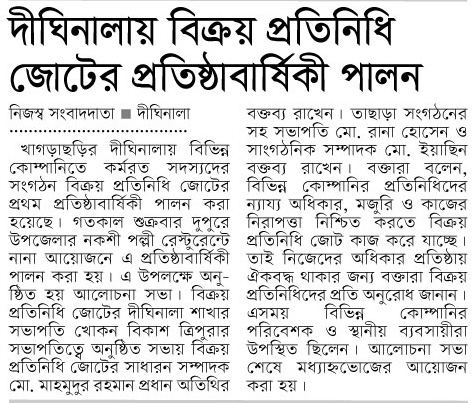 দীঘিনালায় বিক্রয় প্রতিনিধি জোটের প্রতিষ্ঠাবার্ষিকী পালন

নিজস্ব সংবাদদাতা ■ দীঘিনালা

খাগড়াছড়ির দীঘিনালায় বিভিন্ন কোম্পানিতে কর্মরত সদস্যদের সংগঠন বিক্রয় প্রতিনিধি জোটের প্রথম প্রতিষ্ঠাবার্ষিকী পালন করা হয়েছে। গতকাল শুক্রবার দুপুরে উপজেলার নকশী পল্লী রেস্টুরেন্টে নানা আয়োজনে এ প্রতিষ্ঠাবার্ষিকী পালন করা হয়। এ উপলক্ষে অনুষ্ঠিত হয় আলোচনা সভা। বিক্রয় প্রতিনিধি জোটের দীঘিনালা শাখার সভাপতি খোকন বিকাশ ত্রিপুরার সভাপতিত্বে অনুষ্ঠিত সভায় বিক্রয় প্রতিনিধি জোটের সাধারন সম্পাদক মো. মাহমুদুর রহমান প্রধান অতিথির বক্তব্য রাখেন। তাছাড়া সংগঠনের সহ সভাপতি মো. রানা হোসেন ও সাংগঠনিক সম্পাদক মো. ইয়াছিন বক্তব্য রাখেন। বক্তারা বলেন, বিভিন্ন কোম্পানির প্রতিনিধিদের ন্যায্য অধিকার, মজুরি ও কাজের নিরাপত্তা নিশ্চিত করতে বিক্রয় প্রতিনিধি জোট কাজ করে যাচ্ছে। তাই নিজেদের অধিকার প্রতিষ্ঠায় ঐকবদ্ধ থাকার জন্য বক্তারা বিক্রয় প্রতিনিধিদের প্রতি অনুরোধ জানান। এসময় বিভিন্ন কোম্পানির পরিবেশক ও স্থানীয় ব্যবসায়ীরা উপস্থিত ছিলেন। আলোচনা সভা শেষে মধ্যাহ্নভোজের আয়োজন করা হয়।